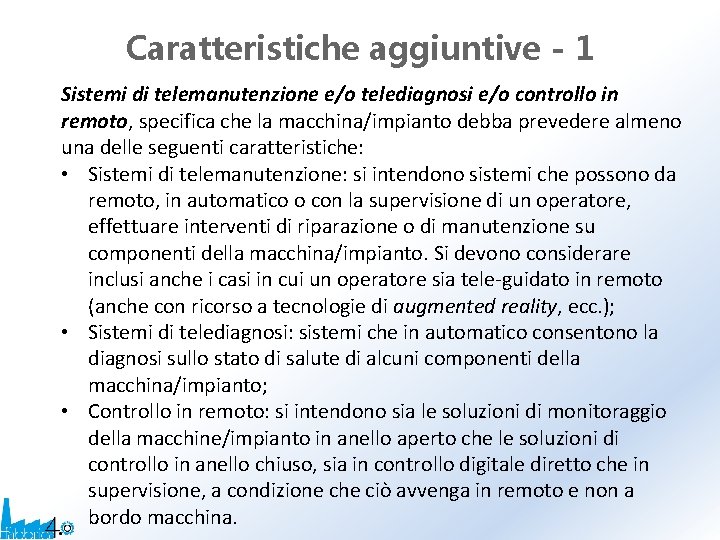 Caratteristiche aggiuntive - 1

Sistemi di telemanutenzione e/o telediagnosi e/o controllo in remoto, specifica che la macchina/impianto debba prevedere almeno una delle seguenti caratteristiche:

• Sistemi di telemanutenzione: si intendono sistemi che possono da remoto, in automatico o con la supervisione di un operatore, effettuare interventi di riparazione o di manutenzione su componenti della macchina/impianto. Si devono considerare inclusi anche i casi in cui un operatore sia tele-guidato in remoto (anche con ricorso a tecnologie di augmented reality, ecc.);
• Sistemi di telediagnosi: sistemi che in automatico consentono la diagnosi sullo stato di salute di alcuni componenti della macchina/impianto;
• Controllo in remoto: si intendono sia le soluzioni di monitoraggio della macchine/impianto in anello aperto che le soluzioni di controllo in anello chiuso, sia in controllo digitale diretto che in supervisione, a condizione che ciò avvenga in remoto e non a bordo macchina.

4.0